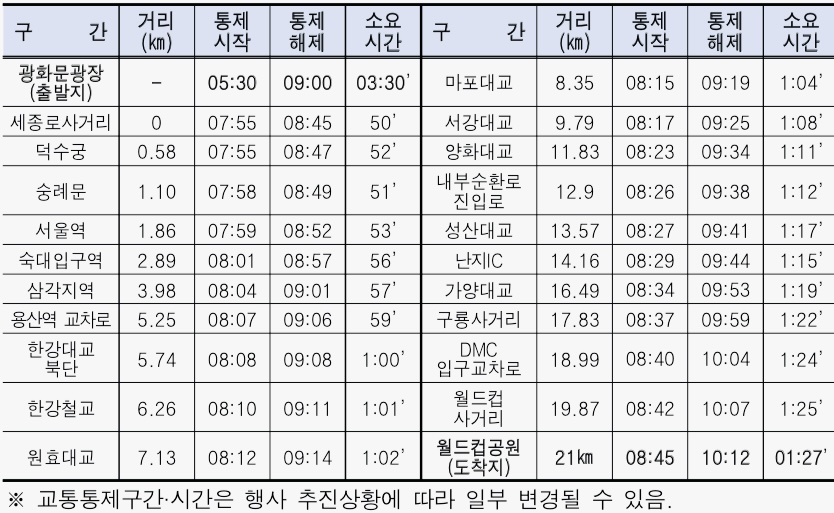 | 구 간 | 거리 (㎞) | 통제 시작 | 통제 해제 | 소요 시간 | 구 간 | 거리 (㎞) | 통제 시작 | 통제 해제 | 소요 시간 |
|---|---|---|---|---|---|---|---|---|---|
| 광화문광장 (출발지) | - | 05:30 | 09:00 | 03:30' | 마포대교 | 8.35 | 08:15 | 09:19 | 1:04' |
| 세종로사거리 | 0 | 07:55 | 08:45 | 50' | 서강대교 | 9.79 | 08:17 | 09:25 | 1:08' |
| 덕수궁 | 0.58 | 07:55 | 08:47 | 52' | 양화대교 | 11.83 | 08:23 | 09:34 | 1:11' |
| 숭례문 | 1.10 | 07:58 | 08:49 | 51' | 내부순환로 진입로 | 12.9 | 08:26 | 09:38 | 1:12' |
| 서울역 | 1.86 | 07:59 | 08:52 | 53' | 성산대교 | 13.57 | 08:27 | 09:41 | 1:17' |
| 숙대입구역 | 2.89 | 08:01 | 08:57 | 56' | 난지IC | 14.16 | 08:29 | 09:44 | 1:15' |
| 삼각지역 | 3.98 | 08:04 | 09:01 | 57' | 가양대교 | 16.49 | 08:34 | 09:53 | 1:19' |
| 용산역 교차로 | 5.25 | 08:07 | 09:06 | 59' | 구룡사거리 | 17.83 | 08:37 | 09:59 | 1:22' |
| 한강대교 북단 | 5.74 | 08:08 | 09:08 | 1:00' | DMC 입구교차로 | 18.99 | 08:40 | 10:04 | 1:24' |
| 한강철교 | 6.26 | 08:10 | 09:11 | 1:01' | 월드컵 사거리 | 19.87 | 08:42 | 10:07 | 1:25' |
| 원효대교 | 7.13 | 08:12 | 09:14 | 1:02' | 월드컵공원 (도착지) | 21㎞ | 08:45 | 10:12 | 01:27' |

※ 교통통제구간·시간은 행사 추진상황에 따라 일부 변경될 수 있음.